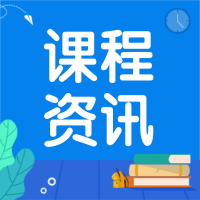 课程
资讯